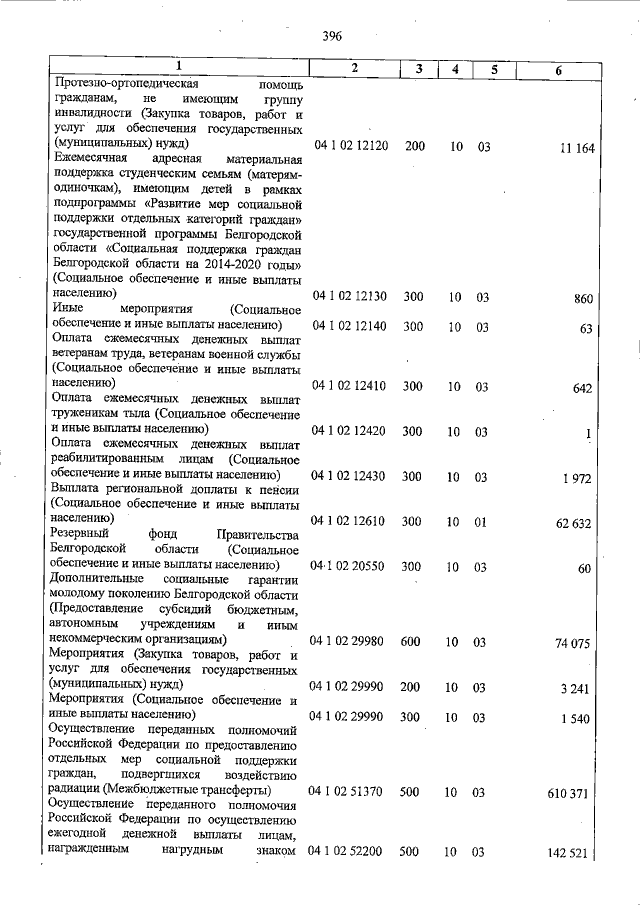 396

| 1 | 2 | 3 | 4 | 5 | 6 |
|---|---|---|---|---|---|
| Протезно-ортопедическая помощь гражданам, не имеющим группу инвалидности (Закупка товаров, работ и услуг для обеспечения государственных (муниципальных) нужд) | 04 1 02 12120 | 200 | 10 | 03 | 11 164 |
| Ежемесячная адресная материальная поддержка студенческим семьям (матерям-одиночкам), имеющим детей в рамках подпрограммы «Развитие мер социальной поддержки отдельных категорий граждан» государственной программы Белгородской области «Социальная поддержка граждан Белгородской области на 2014-2020 годы» (Социальное обеспечение и иные выплаты населению) | 04 1 02 12130 | 300 | 10 | 03 | 860 |
| Иные мероприятия (Социальное обеспечение и иные выплаты населению) | 04 1 02 12140 | 300 | 10 | 03 | 63 |
| Оплата ежемесячных денежных выплат ветеранам труда, ветеранам военной службы (Социальное обеспечение и иные выплаты населению) | 04 1 02 12410 | 300 | 10 | 03 | 642 |
| Оплата ежемесячных денежных выплат труженикам тыла (Социальное обеспечение и иные выплаты населению) | 04 1 02 12420 | 300 | 10 | 03 | 1 |
| Оплата ежемесячных денежных выплат реабилитированным лицам (Социальное обеспечение и иные выплаты населению) | 04 1 02 12430 | 300 | 10 | 03 | 1 972 |
| Выплата региональной доплаты к пенсии (Социальное обеспечение и иные выплаты населению) | 04 1 02 12610 | 300 | 10 | 01 | 62 632 |
| Резервный фонд Правительства Белгородской области (Социальное обеспечение и иные выплаты населению) | 04 1 02 20550 | 300 | 10 | 03 | 60 |
| Дополнительные социальные гарантии молодому поколению Белгородской области (Предоставление субсидий бюджетным, автономным учреждениям и иным некоммерческим организациям) | 04 1 02 29980 | 600 | 10 | 03 | 74 075 |
| Мероприятия (Закупка товаров, работ и услуг для обеспечения государственных (муниципальных) нужд) | 04 1 02 29990 | 200 | 10 | 03 | 3 241 |
| Мероприятия (Социальное обеспечение и иные выплаты населению) | 04 1 02 29990 | 300 | 10 | 03 | 1 540 |
| Осуществление переданных полномочий Российской Федерации по предоставлению отдельных мер социальной поддержки граждан, подвергшихся воздействию радиации (Межбюджетные трансферты) | 04 1 02 51370 | 500 | 10 | 03 | 610 371 |
| Осуществление переданного полномочия Российской Федерации по осуществлению ежегодной денежной выплаты лицам, награжденным нагрудным знаком | 04 1 02 52200 | 500 | 10 | 03 | 142 521 |